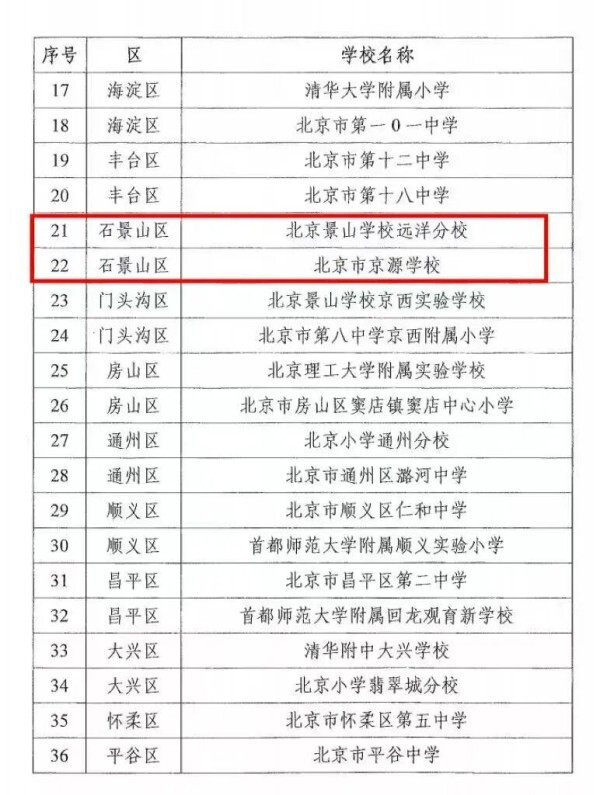 | 序号 | 区 | 学校名称 |
|---|---|---|
| 17 | 海淀区 | 清华大学附属小学 |
| 18 | 海淀区 | 北京市第一0一中学 |
| 19 | 丰台区 | 北京市第十二中学 |
| 20 | 丰台区 | 北京市第十八中学 |
| 21 | 石景山区 | 北京景山学校远洋分校 |
| 22 | 石景山区 | 北京市京源学校 |
| 23 | 门头沟区 | 北京景山学校京西实验学校 |
| 24 | 门头沟区 | 北京市第八中学京西附属小学 |
| 25 | 房山区 | 北京理工大学附属实验学校 |
| 26 | 房山区 | 北京市房山区窦店镇窦店中心小学 |
| 27 | 通州区 | 北京小学通州分校 |
| 28 | 通州区 | 北京市通州区潞河中学 |
| 29 | 顺义区 | 北京市顺义区仁和中学 |
| 30 | 顺义区 | 首都师范大学附属顺义实验小学 |
| 31 | 昌平区 | 北京市昌平区第二中学 |
| 32 | 昌平区 | 首都师范大学附属回龙观育新学校 |
| 33 | 大兴区 | 清华附中大兴学校 |
| 34 | 大兴区 | 北京小学翡翠城分校 |
| 35 | 怀柔区 | 北京市怀柔区第五中学 |
| 36 | 平谷区 | 北京市平谷中学 |